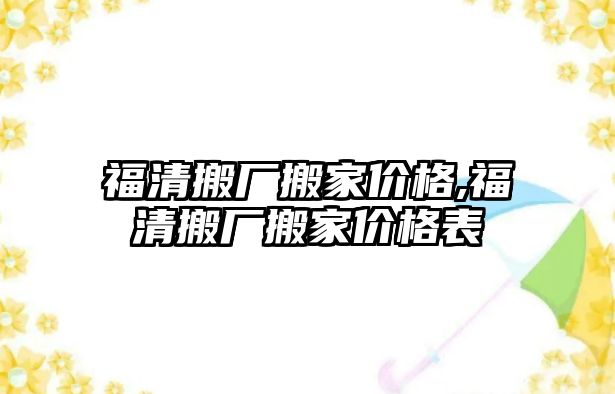 福清搬厂搬家价格,福清搬厂搬家价格表